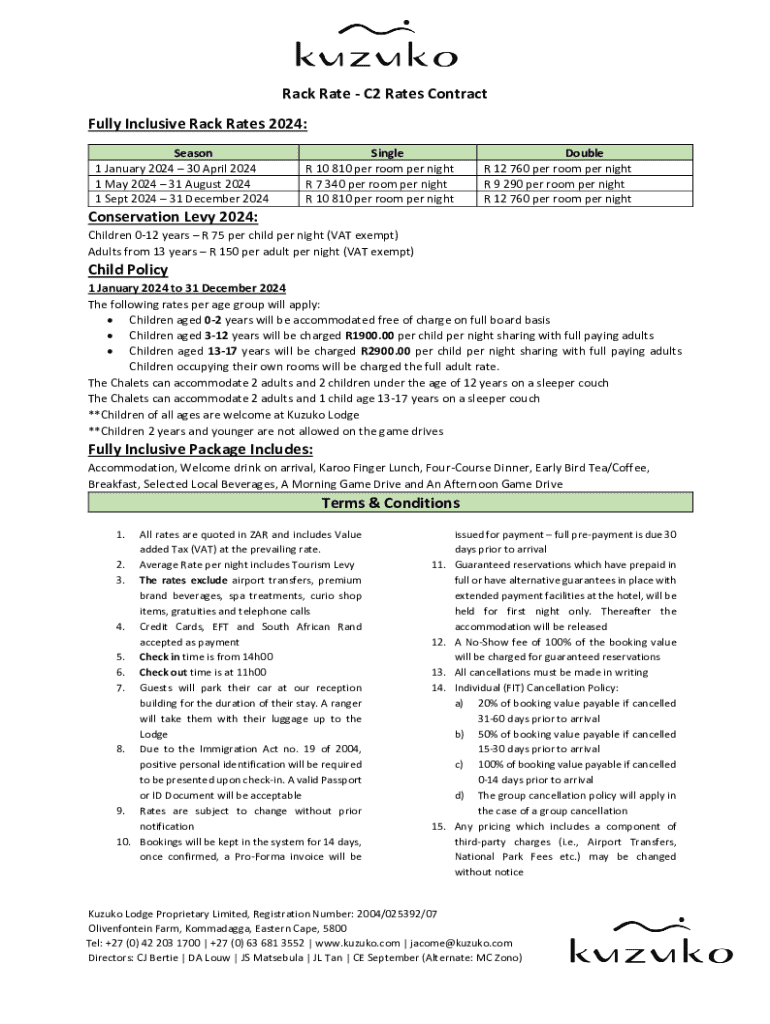 kuzuko

Rack Rate - C2 Rates Contract

Fully Inclusive Rack Rates 2024:

| Season | Single | Double |
|---|---|---|
| 1 January 2024 – 30 April 2024 | R 10 810 per room per night | R 12 760 per room per night |
| 1 May 2024 – 31 August 2024 | R 7 340 per room per night | R 9 290 per room per night |
| 1 Sept 2024 – 31 December 2024 | R 10 810 per room per night | R 12 760 per room per night |

Conservation Levy 2024:

Children 0-12 years – R 75 per child per night (VAT exempt)
Adults from 13 years – R 150 per adult per night (VAT exempt)

Child Policy

1 January 2024 to 31 December 2024
The following rates per age group will apply:
• Children aged 0-2 years will be accommodated free of charge on full board basis
• Children aged 3-12 years will be charged R1900.00 per child per night sharing with full paying adults
• Children aged 13-17 years will be charged R2900.00 per child per night sharing with full paying adults
Children occupying their own rooms will be charged the full adult rate.
The Chalets can accommodate 2 adults and 2 children under the age of 12 years on a sleeper couch
The Chalets can accommodate 2 adults and 1 child age 13-17 years on a sleeper couch
**Children of all ages are welcome at Kuzuko Lodge
**Children 2 years and younger are not allowed on the game drives

Fully Inclusive Package Includes:

Accommodation, Welcome drink on arrival, Karoo Finger Lunch, Four-Course Dinner, Early Bird Tea/Coffee, Breakfast, Selected Local Beverages, A Morning Game Drive and An Afternoon Game Drive

Terms & Conditions

1. All rates are quoted in ZAR and includes Value added Tax (VAT) at the prevailing rate.
2. Average Rate per night includes Tourism Levy
3. The rates exclude airport transfers, premium brand beverages, spa treatments, curio shop items, gratuities and telephone calls
4. Credit Cards, EFT and South African Rand accepted as payment
5. Check in time is from 14h00
6. Check out time is at 11h00
7. Guests will park their car at our reception building for the duration of their stay. A ranger will take them with their luggage up to the Lodge
8. Due to the Immigration Act no. 19 of 2004, positive personal identification will be required to be presented upon check-in. A valid Passport or ID Document will be acceptable
9. Rates are subject to change without prior notification
10. Bookings will be kept in the system for 14 days, once confirmed, a Pro-Forma invoice will be issued for payment – full pre-payment is due 30 days prior to arrival
11. Guaranteed reservations which have prepaid in full or have alternative guarantees in place with extended payment facilities at the hotel, will be held for first night only. Thereafter the accommodation will be released
12. A No-Show fee of 100% of the booking value will be charged for guaranteed reservations
13. All cancellations must be made in writing
14. Individual (FIT) Cancellation Policy:
a) 20% of booking value payable if cancelled 31-60 days prior to arrival
b) 50% of booking value payable if cancelled 15-30 days prior to arrival
c) 100% of booking value payable if cancelled 0-14 days prior to arrival
d) The group cancellation policy will apply in the case of a group cancellation
15. Any pricing which includes a component of third-party charges (i.e., Airport Transfers, National Park Fees etc.) may be changed without notice

Kuzuko Lodge Proprietary Limited, Registration Number: 2004/025392/07
Olivenfontein Farm, Kommadagga, Eastern Cape, 5800
Tel: +27 (0) 42 203 1700 | +27 (0) 63 681 3552 | www.kuzuko.com | jacome@kuzuko.com
Directors: CJ Bertie | DA Louw | JS Matsebula | JL Tan | CE September (Alternate: MC Zono)

kuzuko